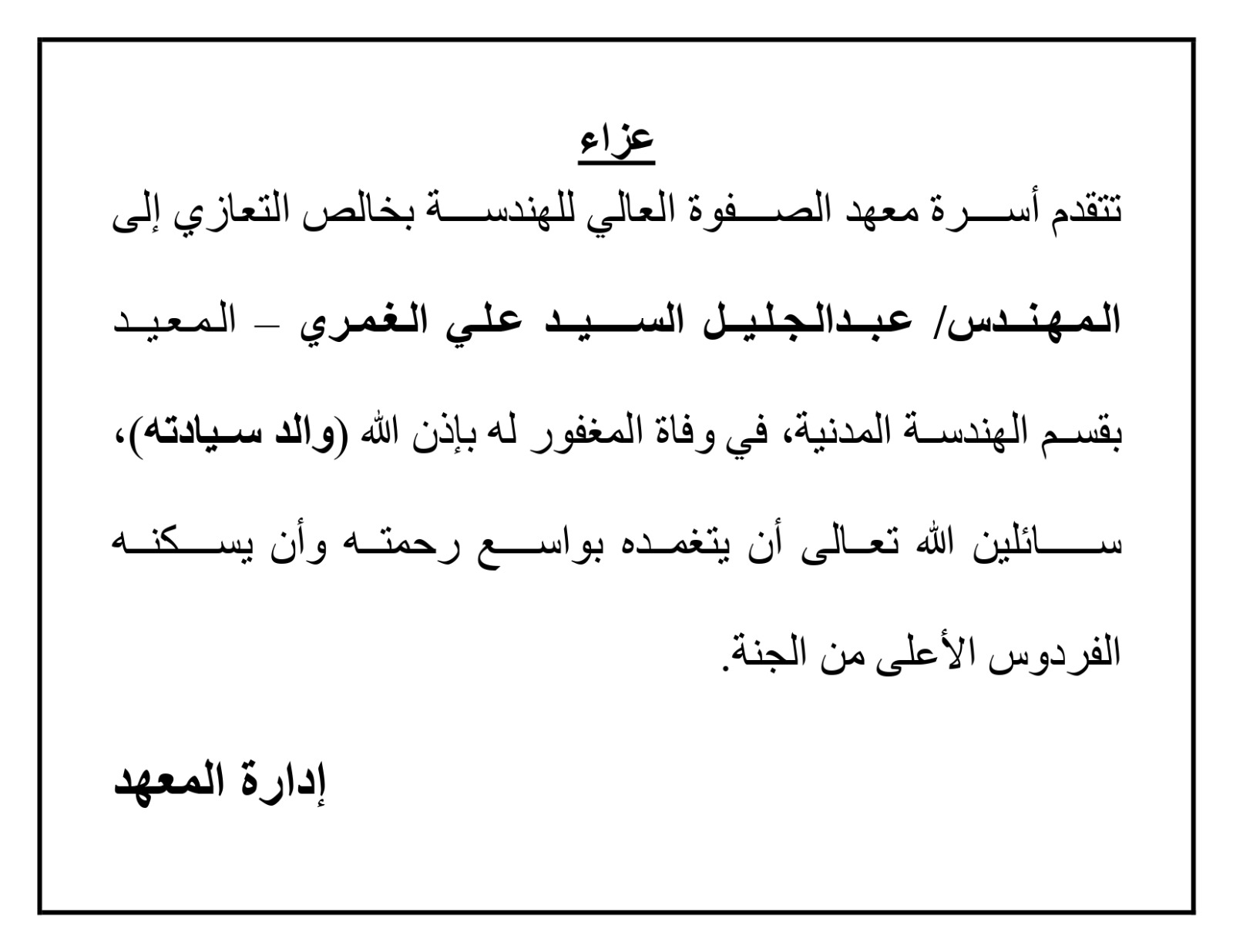 عزاء

تتقدم أسرة معهد الصفوة العالي للهندسة بخالص التعازي إلى المهندس/ عبدالجليل السيد علي الغمري – المعيد بقسم الهندسة المدنية، في وفاة المغفور له بإذن الله (والد سيادته)، سائلين الله تعالى أن يتغمده بواسع رحمته وأن يسكنه الفردوس الأعلى من الجنة.

إدارة المعهد